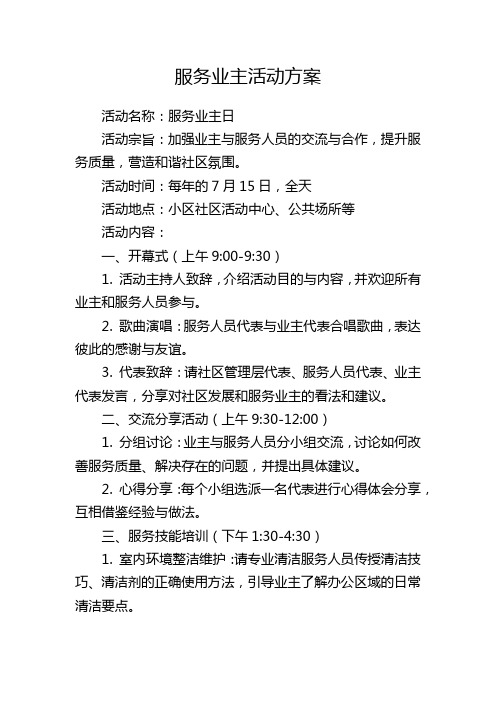 服务业主活动方案

活动名称：服务业主日

活动宗旨：加强业主与服务人员的交流与合作，提升服务质量，营造和谐社区氛围。

活动时间：每年的 7 月 15 日，全天

活动地点：小区社区活动中心、公共场所等

活动内容：

一、开幕式（上午 9:00-9:30）

1. 活动主持人致辞，介绍活动目的与内容，并欢迎所有业主和服务人员参与。

2. 歌曲演唱：服务人员代表与业主代表合唱歌曲，表达彼此的感谢与友谊。

3. 代表致辞：请社区管理层代表、服务人员代表、业主代表发言，分享对社区发展和服务业主的看法和建议。

二、交流分享活动（上午 9:30-12:00）

1. 分组讨论：业主与服务人员分小组交流，讨论如何改善服务质量、解决存在的问题，并提出具体建议。

2. 心得分享：每个小组选派一名代表进行心得体会分享，互相借鉴经验与做法。

三、服务技能培训（下午 1:30-4:30）

1. 室内环境整洁维护：请专业清洁服务人员传授清洁技巧、清洁剂的正确使用方法，引导业主了解办公区域的日常清洁要点。